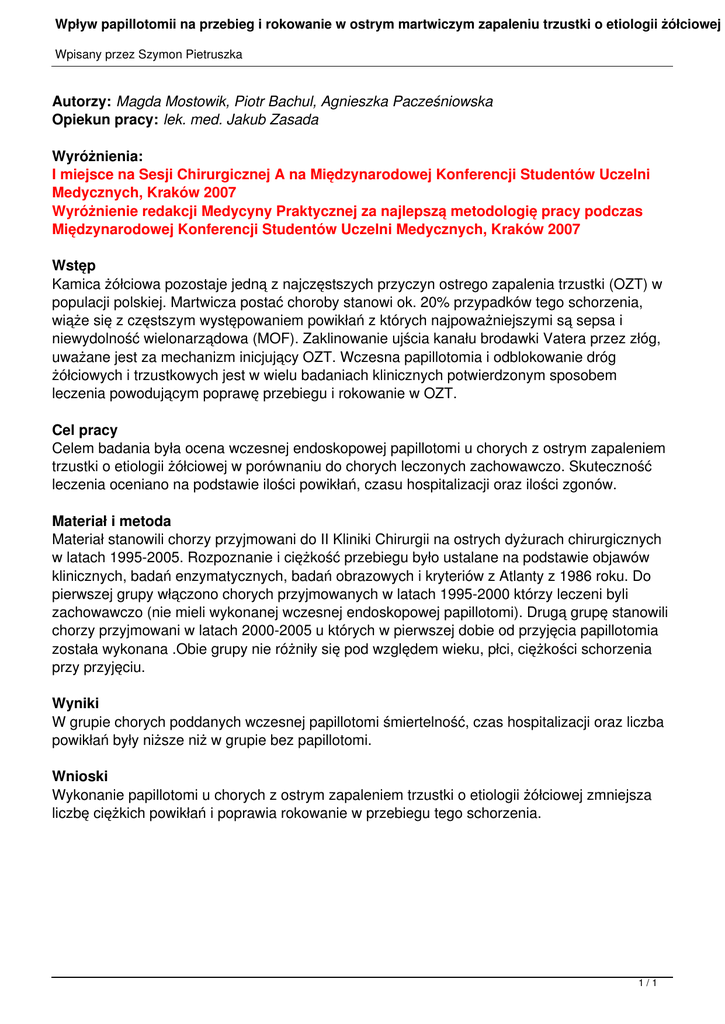 Wpływ papillotomii na przebieg i rokowanie w ostrym martwiczym zapaleniu trzustki o etiologii żółciowej

Wpisany przez Szymon Pietruszka

Autorzy: Magda Mostowik, Piotr Bachul, Agnieszka Pacześniowska
Opiekun pracy: lek. med. Jakub Zasada

Wyróżnienia:
I miejsce na Sesji Chirurgicznej A na Międzynarodowej Konferencji Studentów Uczelni Medycznych, Kraków 2007
Wyróżnienie redakcji Medycyny Praktycznej za najlepszą metodologię pracy podczas Międzynarodowej Konferencji Studentów Uczelni Medycznych, Kraków 2007

Wstęp
Kamica żółciowa pozostaje jedną z najczęstszych przyczyn ostrego zapalenia trzustki (OZT) w populacji polskiej. Martwicza postać choroby stanowi ok. 20% przypadków tego schorzenia, wiąże się z częstszym występowaniem powikłań z których najpoważniejszymi są sepsa i niewydolność wielonarządowa (MOF). Zaklinowanie ujścia kanału brodawki Vatera przez złóg, uważane jest za mechanizm inicjujący OZT. Wczesna papillotomia i odblokowanie dróg żółciowych i trzustkowych jest w wielu badaniach klinicznych potwierdzonym sposobem leczenia powodującym poprawę przebiegu i rokowanie w OZT.

Cel pracy
Celem badania była ocena wczesnej endoskopowej papillotomi u chorych z ostrym zapaleniem trzustki o etiologii żółciowej w porównaniu do chorych leczonych zachowawczo. Skuteczność leczenia oceniano na podstawie ilości powikłań, czasu hospitalizacji oraz ilości zgonów.

Materiał i metoda
Materiał stanowili chorzy przyjmowani do II Kliniki Chirurgii na ostrych dyżurach chirurgicznych w latach 1995-2005. Rozpoznanie i ciężkość przebiegu było ustalane na podstawie objawów klinicznych, badań enzymatycznych, badań obrazowych i kryteriów z Atlanty z 1986 roku. Do pierwszej grupy włączono chorych przyjmowanych w latach 1995-2000 którzy leczeni byli zachowawczo (nie mieli wykonanej wczesnej endoskopowej papillotomi). Drugą grupę stanowili chorzy przyjmowani w latach 2000-2005 u których w pierwszej dobie od przyjęcia papillotomia została wykonana .Obie grupy nie różniły się pod względem wieku, płci, ciężkości schorzenia przy przyjęciu.

Wyniki
W grupie chorych poddanych wczesnej papillotomi śmiertelność, czas hospitalizacji oraz liczba powikłań były niższe niż w grupie bez papillotomi.

Wnioski
Wykonanie papillotomi u chorych z ostrym zapaleniem trzustki o etiologii żółciowej zmniejsza liczbę ciężkich powikłań i poprawia rokowanie w przebiegu tego schorzenia.

1 / 1